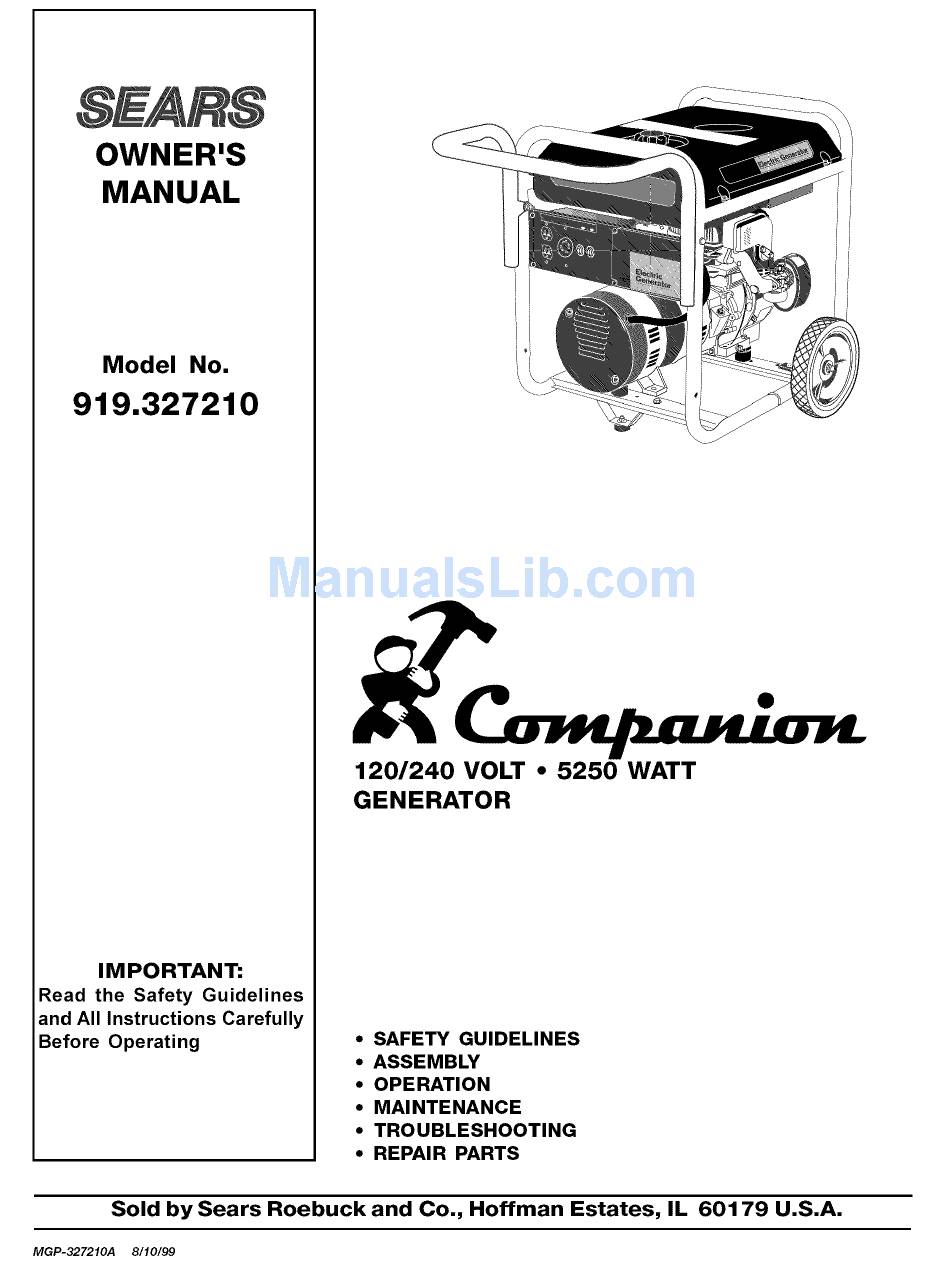 SEARS
OWNER'S MANUAL

Model No.
919.327210

IMPORTANT:
Read the Safety Guidelines and All Instructions Carefully Before Operating

Electric Generator

Electric Generator

ManualsLib.com

Companion

120/240 VOLT • 5250 WATT GENERATOR

• SAFETY GUIDELINES
• ASSEMBLY
• OPERATION
• MAINTENANCE
• TROUBLESHOOTING
• REPAIR PARTS

Sold by Sears Roebuck and Co., Hoffman Estates, IL 60179 U.S.A.

MGP-327210A 8/10/99